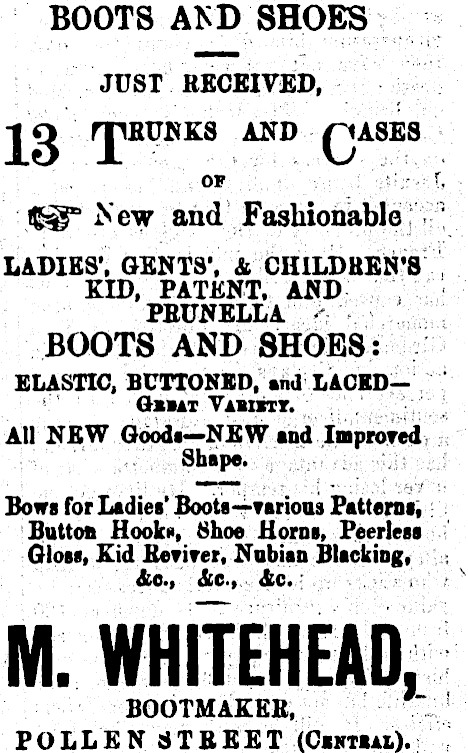 BOOTS AND SHOES

JUST RECEIVED,

13 TRUNKS AND CASES

OF

New and Fashionable

LADIES', GENTS', & CHILDREN'S KID, PATENT, AND PRUNELLA

BOOTS AND SHOES:

ELASTIC, BUTTONED, and LACED— GREAT VARIETY.

All NEW Goods—NEW and Improved Shape.

Bows for Ladies' Boots—various Patterns, Button Hooks, Shoe Horns, Peerless Gloss, Kid Reviver, Nubian Blacking, &c., &c., &c.

M. WHITEHEAD,

BOOTMAKER,

POLLEN STREET (CENTRAL).